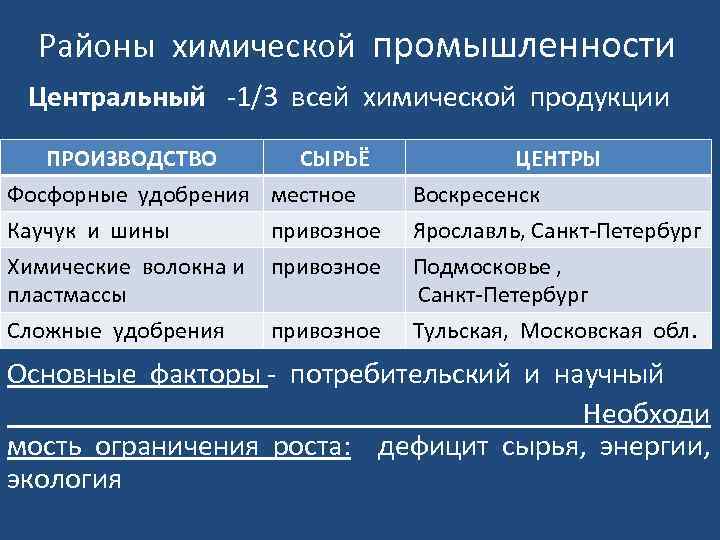 Районы химической промышленности

Центральный -1/3 всей химической продукции

| ПРОИЗВОДСТВО | СЫРЬЁ | ЦЕНТРЫ |
|---|---|---|
| Фосфорные удобрения | местное | Воскресенск |
| Каучук и шины | привозное | Ярославль, Санкт-Петербург |
| Химические волокна и пластмассы | привозное | Подмосковье , Санкт-Петербург |
| Сложные удобрения | привозное | Тульская, Московская обл. |

Основные факторы - потребительский и научный

Необходимость ограничения роста: дефицит сырья, энергии, экология